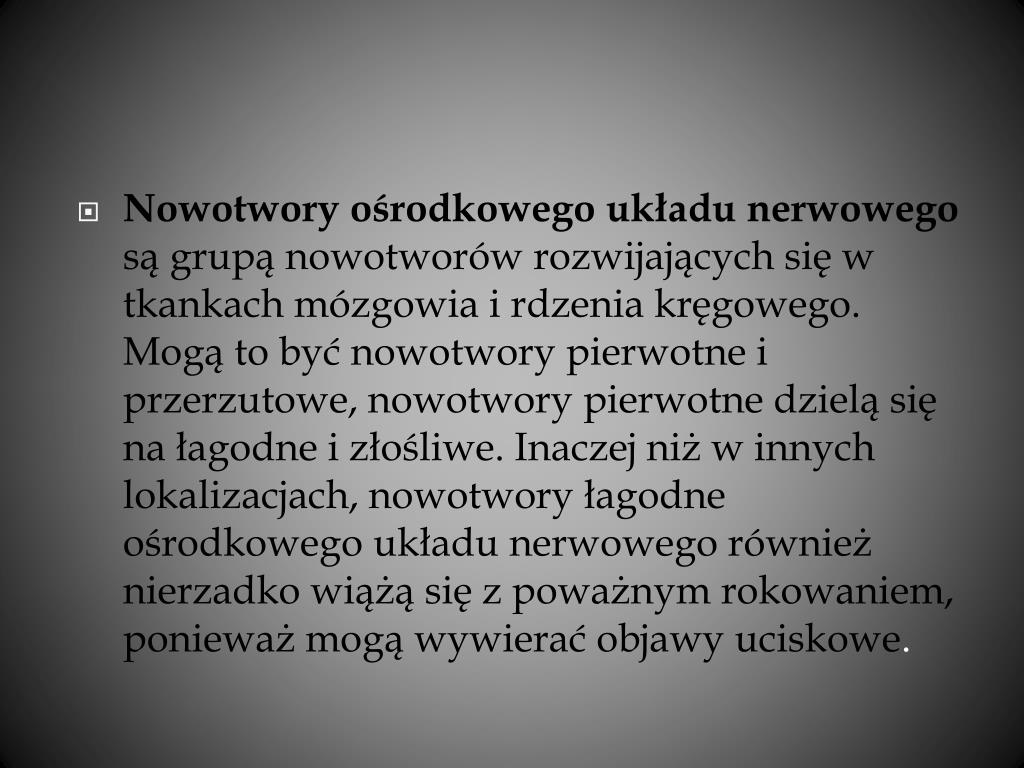 Nowotwory ośrodkowego układu nerwowego są grupą nowotworów rozwijających się w tkankach mózgowia i rdzenia kręgowego. Mogą to być nowotwory pierwotne i przerzutowe, nowotwory pierwotne dzielą się na łagodne i złośliwe. Inaczej niż w innych lokalizacjach, nowotwory łagodne ośrodkowego układu nerwowego również nierzadko wiążą się z poważnym rokowaniem, ponieważ mogą wywierać objawy uciskowe.